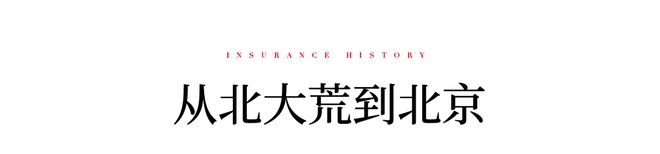 INSURANCE HISTORY

从北大荒到北京